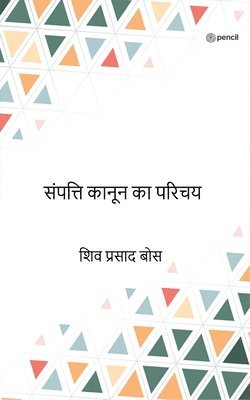 pencil

संपत्ति कानून का परिचय

शिव प्रसाद बोस